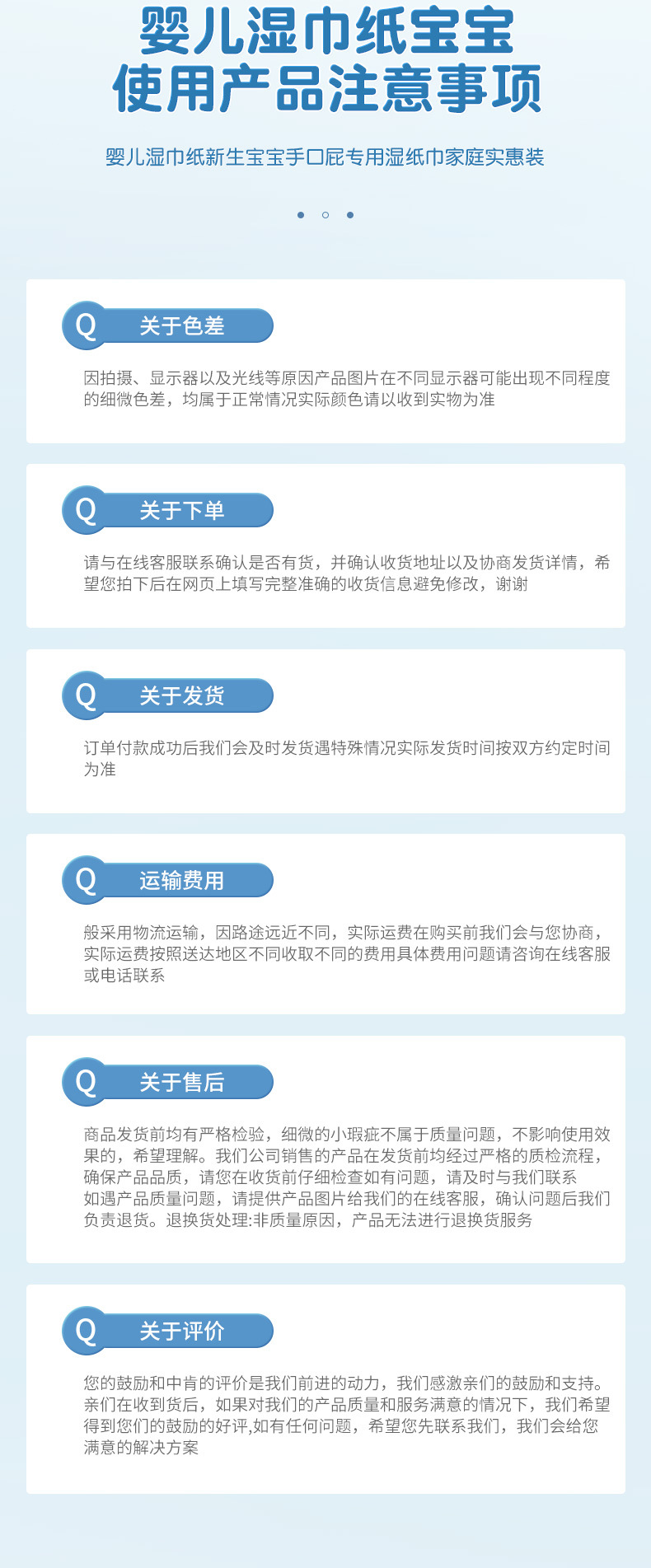 婴儿湿巾纸宝宝
使用产品注意事项

婴儿湿巾纸新生宝宝手口屁专用湿纸巾家庭实惠装

Q 关于色差

因拍摄、显示器以及光线等原因产品图片在不同显示器可能出现不同程度的细微色差，均属于正常情况实际颜色请以收到实物为准

Q 关于下单

请与在线客服联系确认是否有货，并确认收货地址以及协商发货详情，希望您拍下后在网页上填写完整准确的收货信息避免修改，谢谢

Q 关于发货

订单付款成功后我们会及时发货遇特殊情况实际发货时间按双方约定时间为准

Q 运输费用

般采用物流运输，因路途远近不同，实际运费在购买前我们会与您协商，实际运费按照送达地区不同收取不同的费用具体费用问题请咨询在线客服或电话联系

Q 关于售后

商品发货前均有严格检验，细微的小瑕疵不属于质量问题，不影响使用效果的，希望理解。我们公司销售的产品在发货前均经过严格的质检流程，确保产品品质，请您在收货前仔细检查如有问题，请及时与我们联系
如遇产品质量问题，请提供产品图片给我们的在线客服，确认问题后我们负责退货。退换货处理:非质量原因，产品无法进行退换货服务

Q 关于评价

您的鼓励和中肯的评价是我们前进的动力，我们感激亲们的鼓励和支持。亲们在收到货后，如果对我们的产品质量和服务满意的情况下，我们希望得到您们的鼓励的好评,如有任何问题，希望您先联系我们，我们会给您满意的解决方案